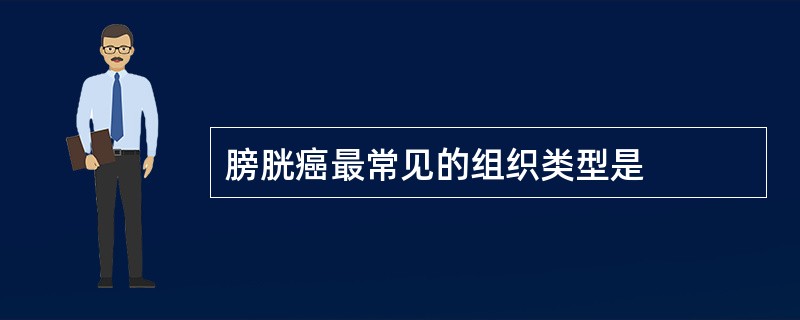 膀胱癌最常见的组织类型是